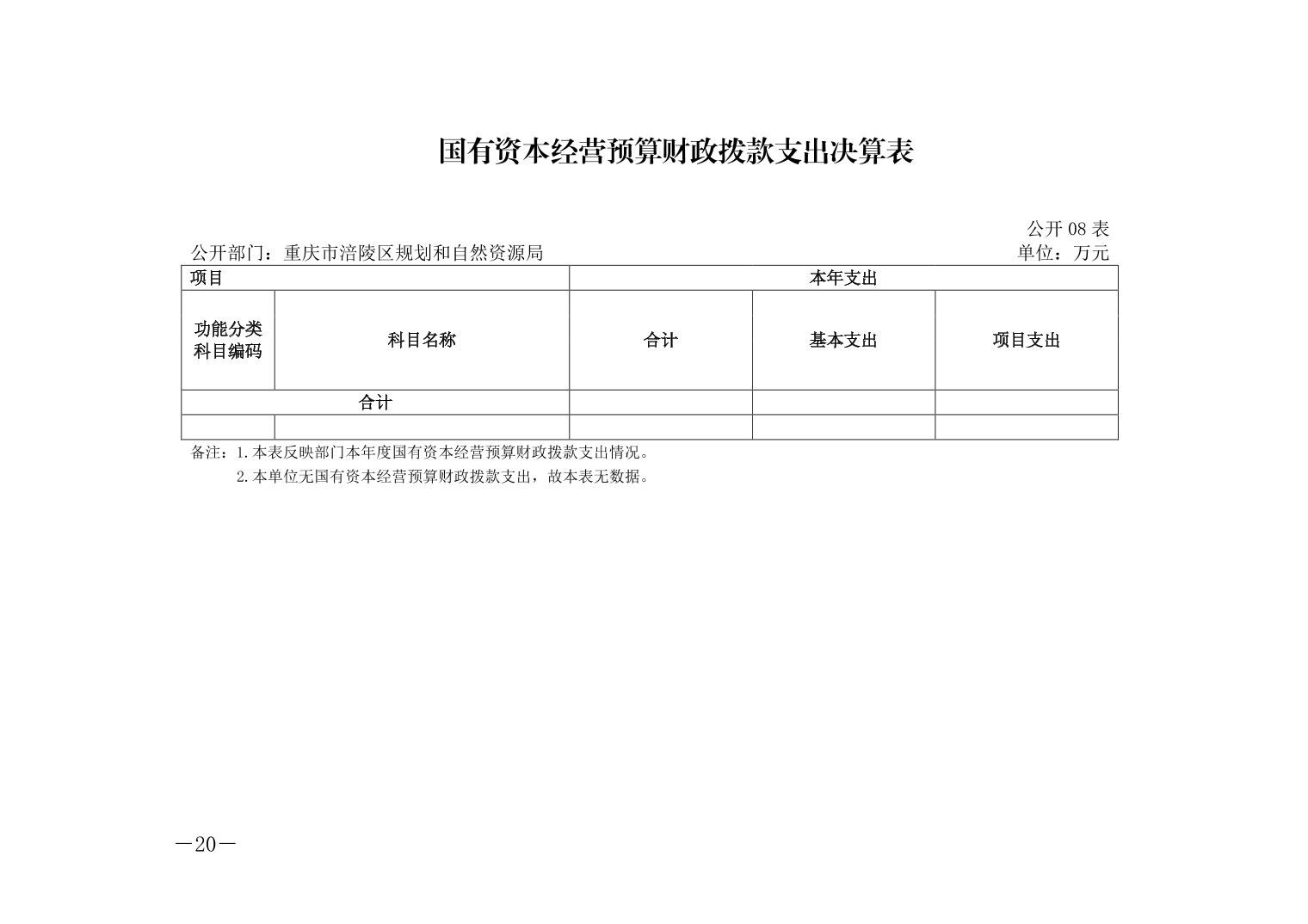 国有资本经营预算财政拨款支出决算表

公开 08 表

公开部门：重庆市涪陵区规划和自然资源局

单位：万元

| 项目 | | 本年支出 | | |
|---|---|---|---|---|
| 功能分类科目编码 | 科目名称 | 合计 | 基本支出 | 项目支出 |
| 合计 | | | | |
| | | | | |

备注：1.本表反映部门本年度国有资本经营预算财政拨款支出情况。
2.本单位无国有资本经营预算财政拨款支出，故本表无数据。

—20—